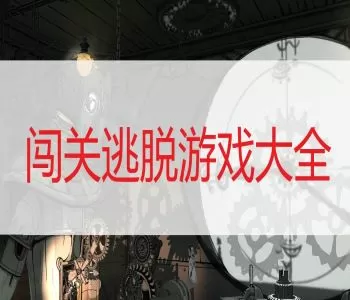 闯关逃脱游戏大全